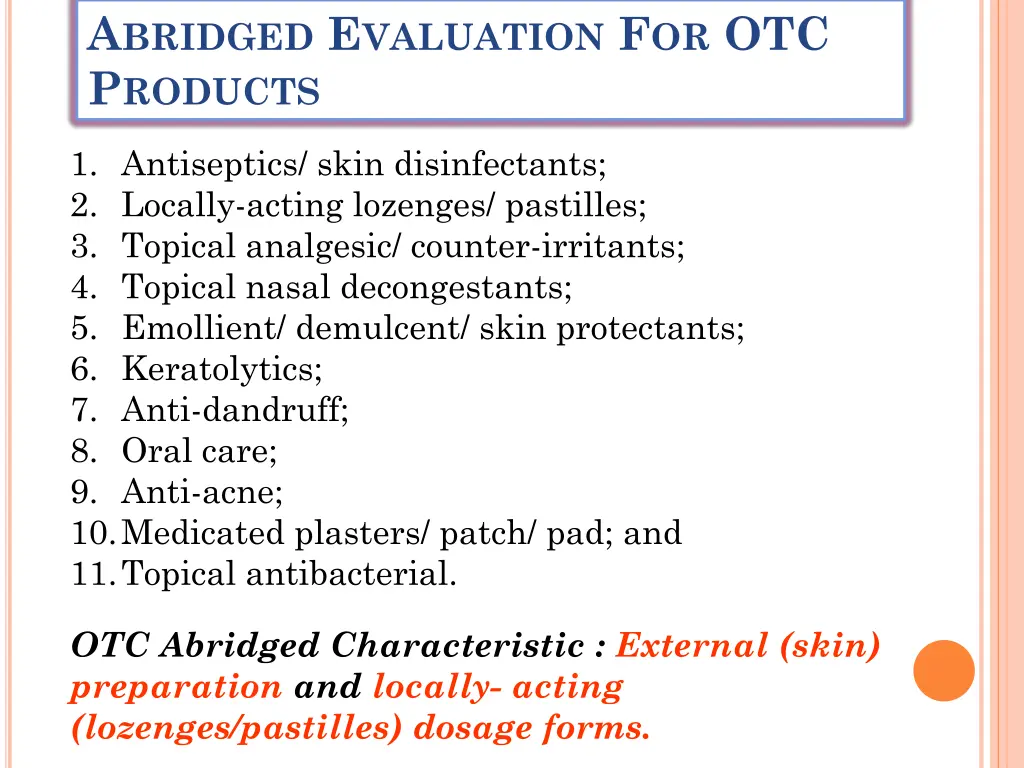 ABRIDGED EVALUATION FOR OTC PRODUCTS

1. Antiseptics/ skin disinfectants;
2. Locally-acting lozenges/ pastilles;
3. Topical analgesic/ counter-irritants;
4. Topical nasal decongestants;
5. Emollient/ demulcent/ skin protectants;
6. Keratolytics;
7. Anti-dandruff;
8. Oral care;
9. Anti-acne;
10. Medicated plasters/ patch/ pad; and
11. Topical antibacterial.

OTC Abridged Characteristic : External (skin) preparation and locally- acting (lozenges/pastilles) dosage forms.